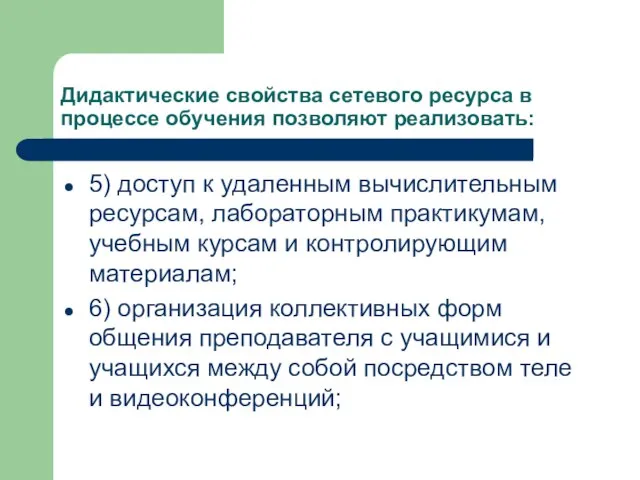 Дидактические свойства сетевого ресурса в процессе обучения позволяют реализовать:

- 5) доступ к удаленным вычислительным ресурсам, лабораторным практикумам, учебным курсам и контролирующим материалам;
- 6) организация коллективных форм общения преподавателя с учащимися и учащихся между собой посредством теле и видеоконференций;